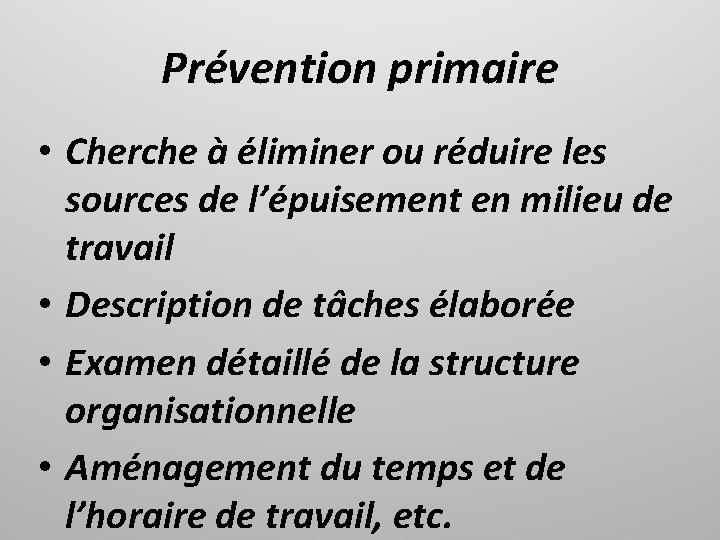 Prévention primaire

• Cherche à éliminer ou réduire les sources de l’épuisement en milieu de travail
• Description de tâches élaborée
• Examen détaillé de la structure organisationnelle
• Aménagement du temps et de l’horaire de travail, etc.